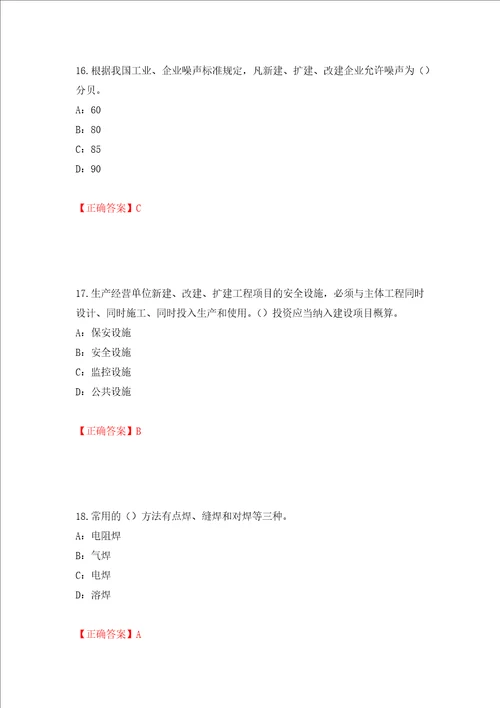 16.根据我国工业、企业噪声标准规定，凡新建、扩建、改建企业允许噪声为（）分贝。

A：60

B：80

C：85

D：90

【正确答案】C

17.生产经营单位新建、改建、扩建工程项目的安全设施，必须与主体工程同时设计、同时施工、同时投入生产和使用。（）投资应当纳入建设项目概算。

A：保安设施

B：安全设施

C：监控设施

D：公共设施

【正确答案】B

18.常用的（）方法有点焊、缝焊和对焊等三种。

A：电阻焊

B：气焊

C：电焊

D：溶焊

【正确答案】A